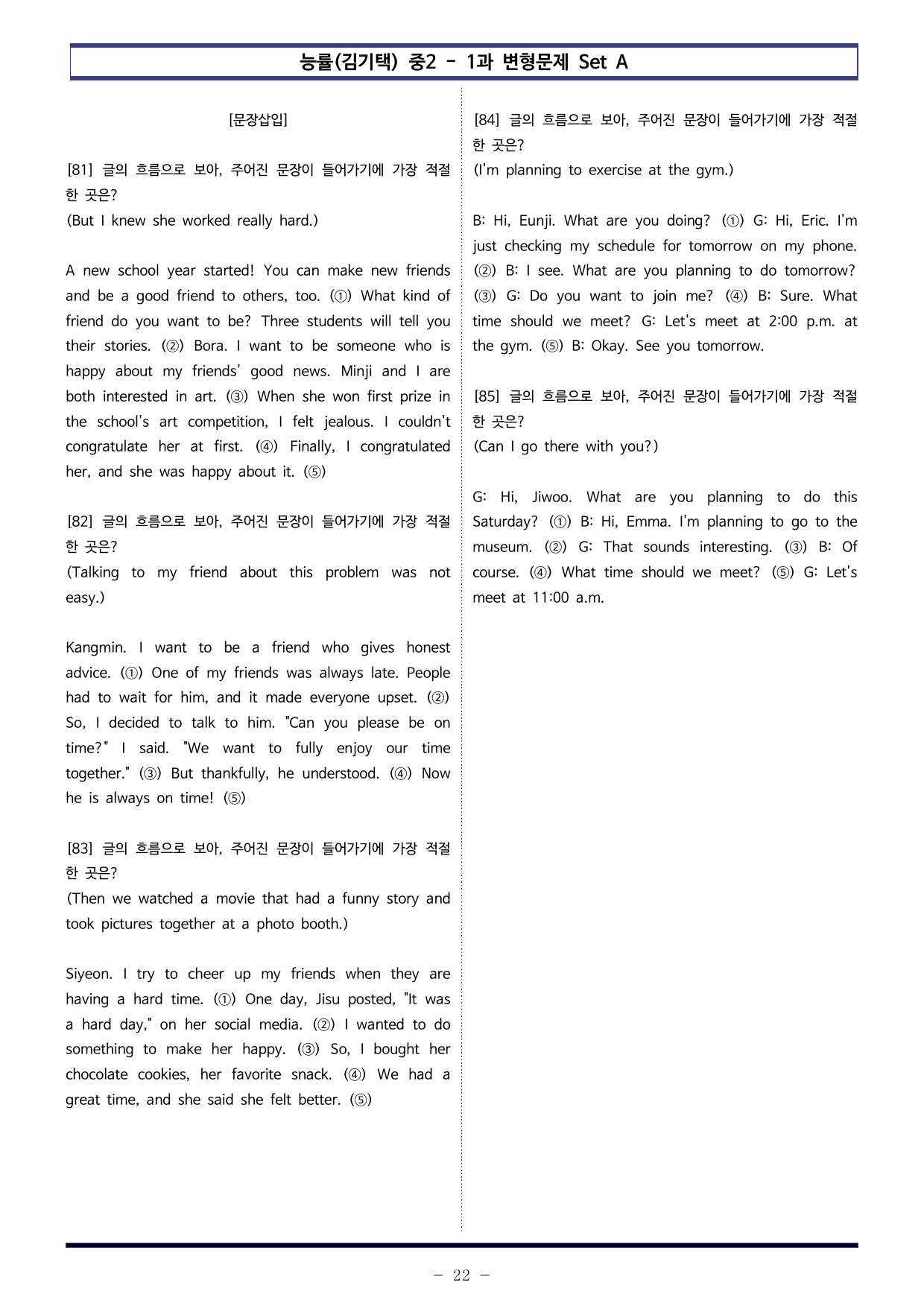 능률(김기택) 중2 - 1과 변형문제 Set A

[문장삽입]

[81] 글의 흐름으로 보아, 주어진 문장이 들어가기에 가장 적절한 곳은?
(But I knew she worked really hard.)

A new school year started! You can make new friends and be a good friend to others, too. (①) What kind of friend do you want to be? Three students will tell you their stories. (②) Bora. I want to be someone who is happy about my friends' good news. Minji and I are both interested in art. (③) When she won first prize in the school's art competition, I felt jealous. I couldn't congratulate her at first. (④) Finally, I congratulated her, and she was happy about it. (⑤)

[82] 글의 흐름으로 보아, 주어진 문장이 들어가기에 가장 적절한 곳은?
(Talking to my friend about this problem was not easy.)

Kangmin. I want to be a friend who gives honest advice. (①) One of my friends was always late. People had to wait for him, and it made everyone upset. (②) So, I decided to talk to him. "Can you please be on time?" I said. "We want to fully enjoy our time together." (③) But thankfully, he understood. (④) Now he is always on time! (⑤)

[83] 글의 흐름으로 보아, 주어진 문장이 들어가기에 가장 적절한 곳은?
(Then we watched a movie that had a funny story and took pictures together at a photo booth.)

Siyeon. I try to cheer up my friends when they are having a hard time. (①) One day, Jisu posted, "It was a hard day," on her social media. (②) I wanted to do something to make her happy. (③) So, I bought her chocolate cookies, her favorite snack. (④) We had a great time, and she said she felt better. (⑤)

[84] 글의 흐름으로 보아, 주어진 문장이 들어가기에 가장 적절한 곳은?
(I'm planning to exercise at the gym.)

B: Hi, Eunji. What are you doing? (①) G: Hi, Eric. I'm just checking my schedule for tomorrow on my phone. (②) B: I see. What are you planning to do tomorrow? (③) G: Do you want to join me? (④) B: Sure. What time should we meet? G: Let's meet at 2:00 p.m. at the gym. (⑤) B: Okay. See you tomorrow.

[85] 글의 흐름으로 보아, 주어진 문장이 들어가기에 가장 적절한 곳은?
(Can I go there with you?)

G: Hi, Jiwoo. What are you planning to do this Saturday? (①) B: Hi, Emma. I'm planning to go to the museum. (②) G: That sounds interesting. (③) B: Of course. (④) What time should we meet? (⑤) G: Let's meet at 11:00 a.m.

- 22 -